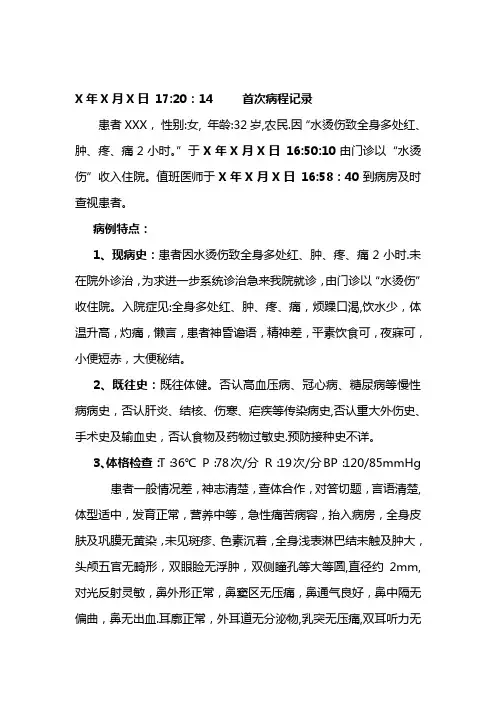 X 年 X 月 X 日 17:20：14　　首次病程记录

患者 XXX，性别:女，年龄:32 岁,农民.因“水烫伤致全身多处红、肿、疼、痛 2 小时。”于 X 年 X 月 X 日 16:50:10 由门诊以“水烫伤”收入住院。值班医师于 X 年 X 月 X 日 16:58：40 到病房及时查视患者。

病例特点：

1、现病史：患者因水烫伤致全身多处红、肿、疼、痛 2 小时.未在院外诊治，为求进一步系统诊治急来我院就诊，由门诊以“水烫伤”收住院。入院症见:全身多处红、肿、疼、痛，烦躁口渴,饮水少，体温升高，灼痛，懒言，患者神昏谵语，精神差，平素饮食可，夜寐可，小便短赤，大便秘结。

2、既往史：既往体健。否认高血压病、冠心病、糖尿病等慢性病病史，否认肝炎、结核、伤寒、疟疾等传染病史,否认重大外伤史、手术史及输血史，否认食物及药物过敏史.预防接种史不详。

3、体格检查:T :36℃ P :78 次/分 R :19 次/分 BP :120/85mmHg

患者一般情况差，神志清楚，查体合作，对答切题，言语清楚,体型适中，发育正常，营养中等，急性痛苦病容，抬入病房，全身皮肤及巩膜无黄染，未见斑疹、色素沉着，全身浅表淋巴结未触及肿大，头颅五官无畸形，双眼睑无浮肿，双侧瞳孔等大等圆,直径约 2mm,对光反射灵敏，鼻外形正常，鼻窦区无压痛，鼻通气良好，鼻中隔无偏曲，鼻无出血.耳廓正常，外耳道无分泌物,乳突无压痛,双耳听力无